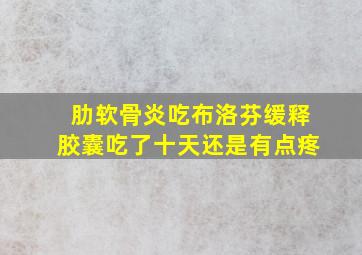 肋软骨炎吃布洛芬缓释胶囊吃了十天还是有点疼